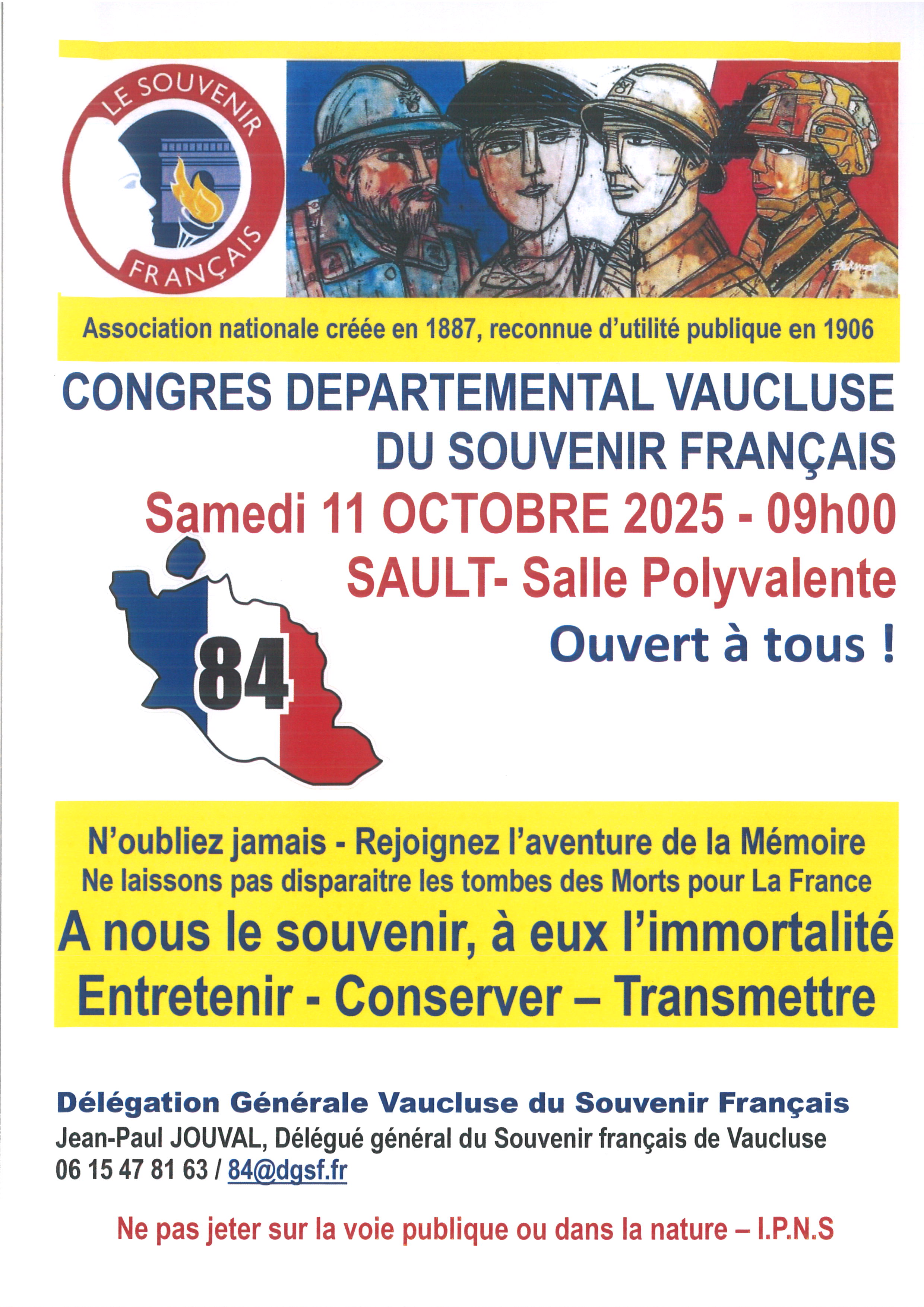 LE SOUVENIR FRANÇAIS

Association nationale créée en 1887, reconnue d'utilité publique en 1906

CONGRES DEPARTEMENTAL VAUCLUSE
DU SOUVENIR FRANÇAIS

Samedi 11 OCTOBRE 2025 - 09h00
SAULT- Salle Polyvalente
Ouvert à tous !

84

N'oubliez jamais - Rejoignez l'aventure de la Mémoire
Ne laissons pas disparaitre les tombes des Morts pour La France
A nous le souvenir, à eux l'immortalité
Entretenir - Conserver – Transmettre

Délégation Générale Vaucluse du Souvenir Français
Jean-Paul JOUVAL, Délégué général du Souvenir français de Vaucluse
06 15 47 81 63 / 84@dgsf.fr

Ne pas jeter sur la voie publique ou dans la nature – I.P.N.S